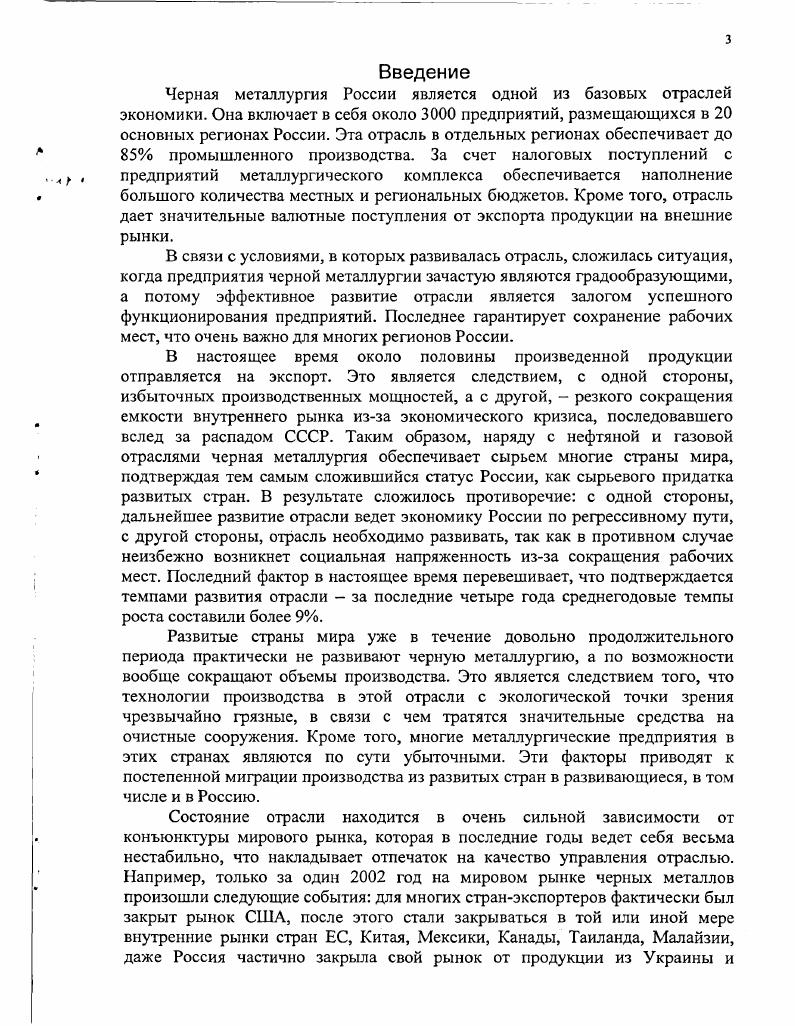 3

Введение

Черная металлургия России является одной из базовых отраслей экономики. Она включает в себя около 3000 предприятий, размещающихся в 20 основных регионах России. Эта отрасль в отдельных регионах обеспечивает до 85% промышленного производства. За счет налоговых поступлений с предприятий металлургического комплекса обеспечивается наполнение большого количества местных и региональных бюджетов. Кроме того, отрасль дает значительные валютные поступления от экспорта продукции на внешние рынки.

В связи с условиями, в которых развивалась отрасль, сложилась ситуация, когда предприятия черной металлургии зачастую являются градообразующими, а потому эффективное развитие отрасли является залогом успешного функционирования предприятий. Последнее гарантирует сохранение рабочих мест, что очень важно для многих регионов России.

В настоящее время около половины произведенной продукции отправляется на экспорт. Это является следствием, с одной стороны, избыточных производственных мощностей, а с другой, – резкого сокращения емкости внутреннего рынка из-за экономического кризиса, последовавшего вслед за распадом СССР. Таким образом, наряду с нефтяной и газовой отраслями черная металлургия обеспечивает сырьем многие страны мира, подтверждая тем самым сложившийся статус России, как сырьевого придатка развитых стран. В результате сложилось противоречие: с одной стороны, дальнейшее развитие отрасли ведет экономику России по регрессивному пути, с другой стороны, отрасль необходимо развивать, так как в противном случае неизбежно возникнет социальная напряженность из-за сокращения рабочих мест. Последний фактор в настоящее время перевешивает, что подтверждается темпами развития отрасли – за последние четыре года среднегодовые темпы роста составили более 9%.

Развитые страны мира уже в течение довольно продолжительного периода практически не развивают черную металлургию, а по возможности вообще сокращают объемы производства. Это является следствием того, что технологии производства в этой отрасли с экологической точки зрения чрезвычайно грязные, в связи с чем тратятся значительные средства на очистные сооружения. Кроме того, многие металлургические предприятия в этих странах являются по сути убыточными. Эти факторы приводят к постепенной миграции производства из развитых стран в развивающиеся, в том числе и в Россию.

Состояние отрасли находится в очень сильной зависимости от конъюнктуры мирового рынка, которая в последние годы ведет себя весьма нестабильно, что накладывает отпечаток на качество управления отраслью. Например, только за один 2002 год на мировом рынке черных металлов произошли следующие события: для многих стран-экспортеров фактически был закрыт рынок США, после этого стали закрываться в той или иной мере внутренние рынки стран ЕС, Китая, Мексики, Канады, Таиланда, Малайзии, даже Россия частично закрыла свой рынок от продукции из Украины и